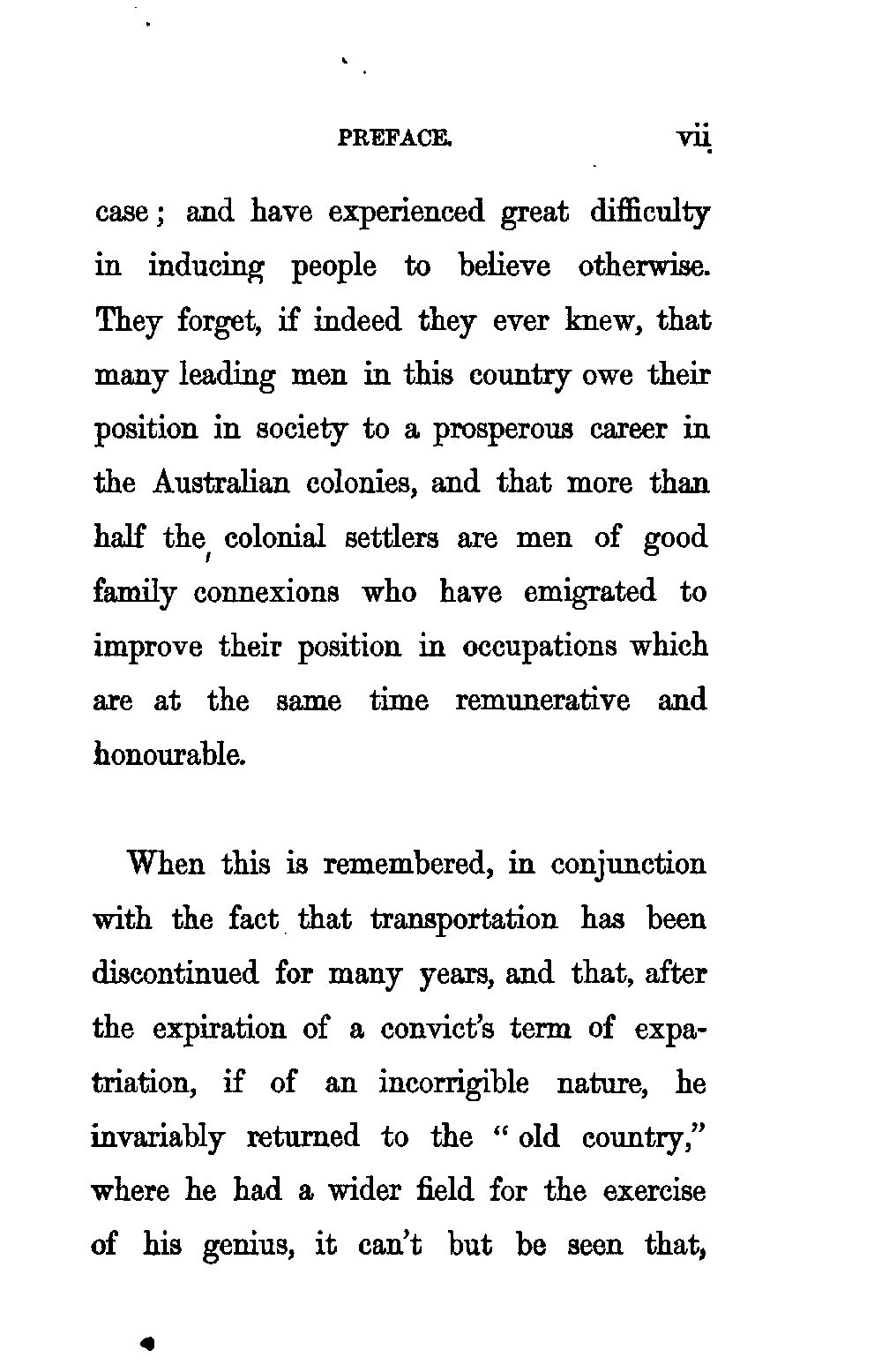 PREFACE. vii

case; and have experienced great difficulty in inducing people to believe otherwise. They forget, if indeed they ever knew, that many leading men in this country owe their position in society to a prosperous career in the Australian colonies, and that more than half the colonial settlers are men of good family connexions who have emigrated to improve their position in occupations which are at the same time remunerative and honourable.

When this is remembered, in conjunction with the fact that transportation has been discontinued for many years, and that, after the expiration of a convict's term of expatriation, if of an incorrigible nature, he invariably returned to the "old country," where he had a wider field for the exercise of his genius, it can't but be seen that,